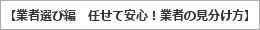 【業者選び編　任せて安心！業者の見分け方】